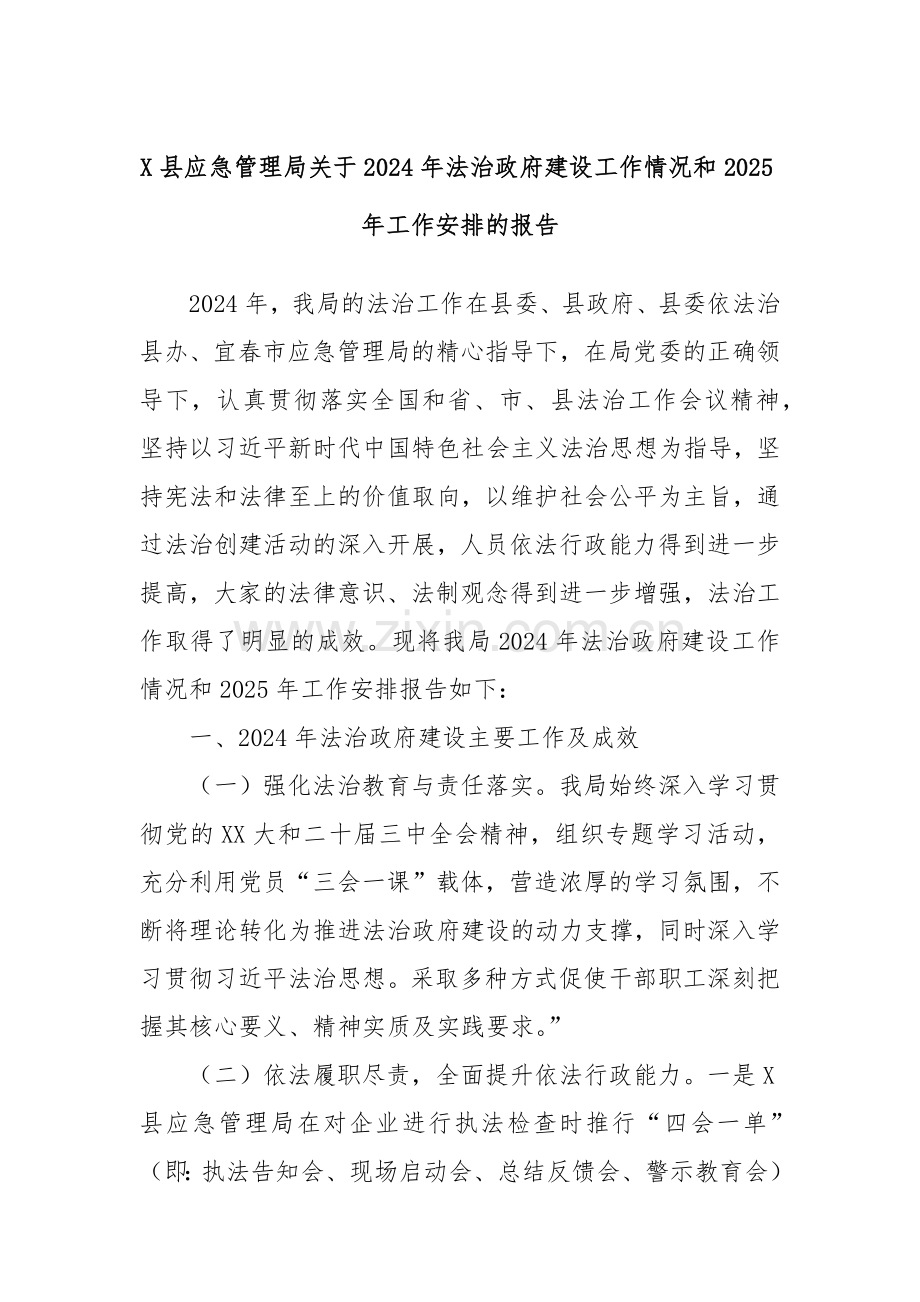 X县应急管理局关于2024年法治政府建设工作情况和2025年工作安排的报告

2024年，我局的法治工作在县委、县政府、县委依法治县办、宜春市应急管理局的精心指导下，在局党委的正确领导下，认真贯彻落实全国和省、市、县法治工作会议精神，坚持以习近平新时代中国特色社会主义法治思想为指导，坚持宪法和法律至上的价值取向，以维护社会公平为主旨，通过法治创建活动的深入开展，人员依法行政能力得到进一步提高，大家的法律意识、法制观念得到进一步增强，法治工作取得了明显的成效。现将我局2024年法治政府建设工作情况和2025年工作安排报告如下：

一、2024年法治政府建设主要工作及成效

（一）强化法治教育与责任落实。我局始终深入学习贯彻党的XX大和二十届三中全会精神，组织专题学习活动，充分利用党员“三会一课”载体，营造浓厚的学习氛围，不断将理论转化为推进法治政府建设的动力支撑，同时深入学习贯彻习近平法治思想。采取多种方式促使干部职工深刻把握其核心要义、精神实质及实践要求。”

（二）依法履职尽责，全面提升依法行政能力。一是X县应急管理局在对企业进行执法检查时推行“四会一单”（即：执法告知会、现场启动会、总结反馈会、警示教育会）

www.zixin.com.cn